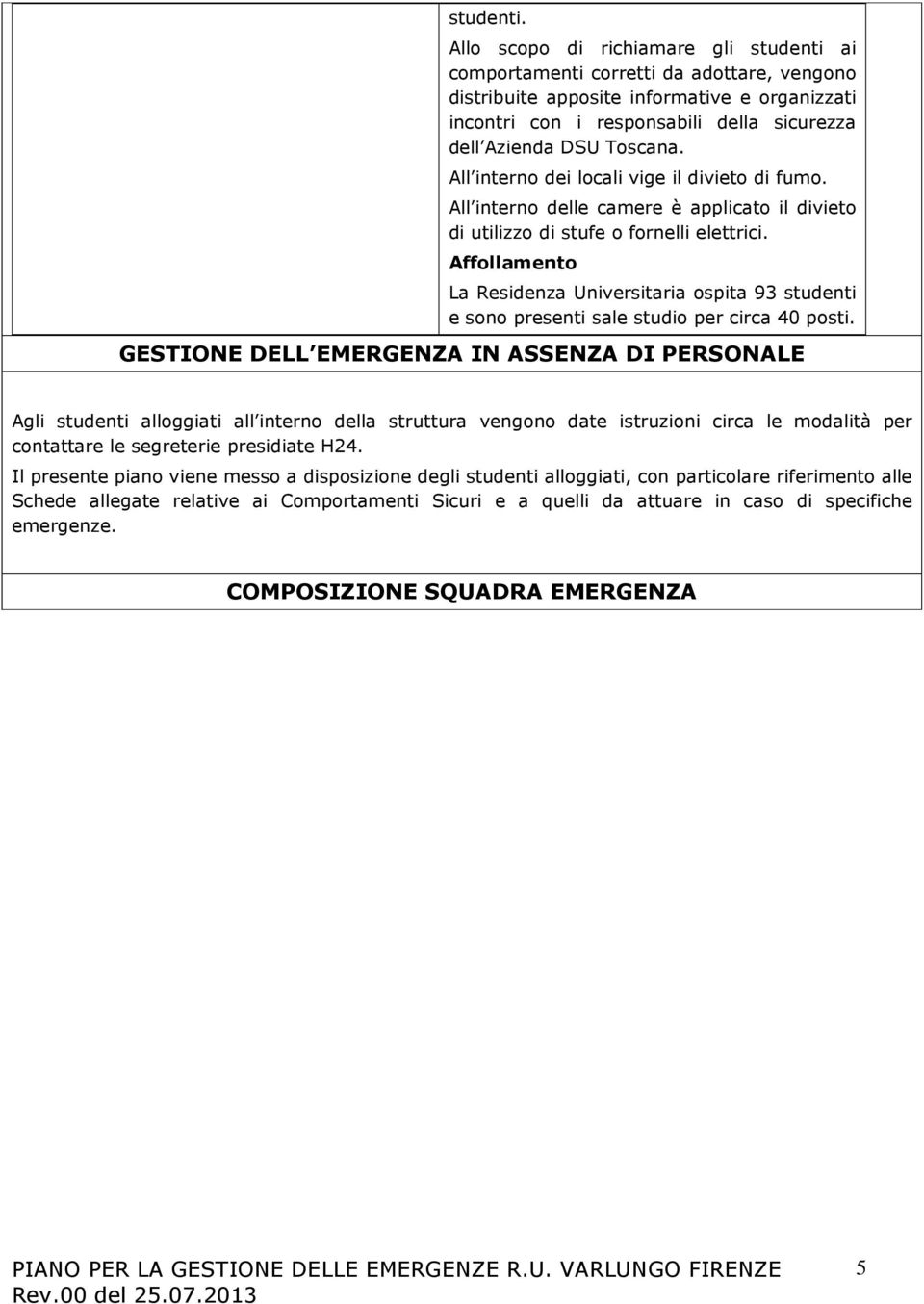 studenti.

Allo scopo di richiamare gli studenti ai comportamenti corretti da adottare, vengono distribuite apposite informative e organizzati incontri con i responsabili della sicurezza dell Azienda DSU Toscana.

All interno dei locali vige il divieto di fumo.

All interno delle camere è applicato il divieto di utilizzo di stufe o fornelli elettrici.

Affollamento

La Residenza Universitaria ospita 93 studenti e sono presenti sale studio per circa 40 posti.

GESTIONE DELL EMERGENZA IN ASSENZA DI PERSONALE

Agli studenti alloggiati all interno della struttura vengono date istruzioni circa le modalità per contattare le segreterie presidiate H24.

Il presente piano viene messo a disposizione degli studenti alloggiati, con particolare riferimento alle Schede allegate relative ai Comportamenti Sicuri e a quelli da attuare in caso di specifiche emergenze.

COMPOSIZIONE SQUADRA EMERGENZA

PIANO PER LA GESTIONE DELLE EMERGENZE R.U. VARLUNGO FIRENZE 5
Rev.00 del 25.07.2013